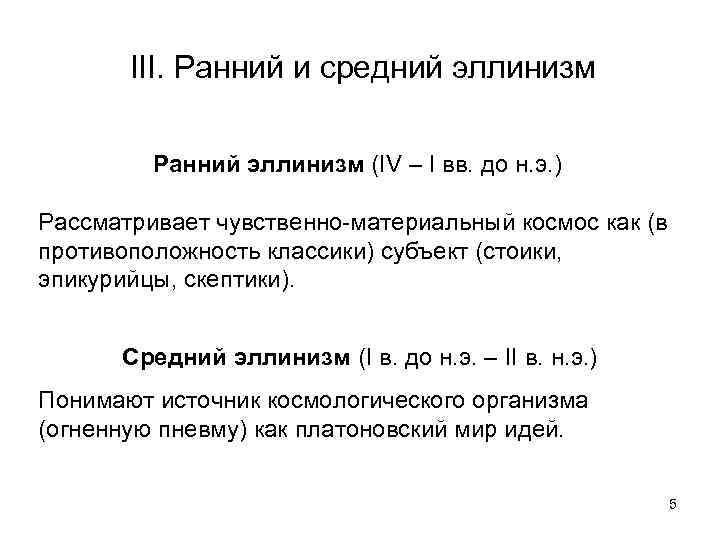 III. Ранний и средний эллинизм

Ранний эллинизм (IV – I вв. до н.э.)

Рассматривает чувственно-материальный космос как (в противоположность классики) субъект (стоики, эпикурийцы, скептики).

Средний эллинизм (I в. до н.э. – II в. н.э.)

Понимают источник космологического организма (огненную пневму) как платоновский мир идей.

5